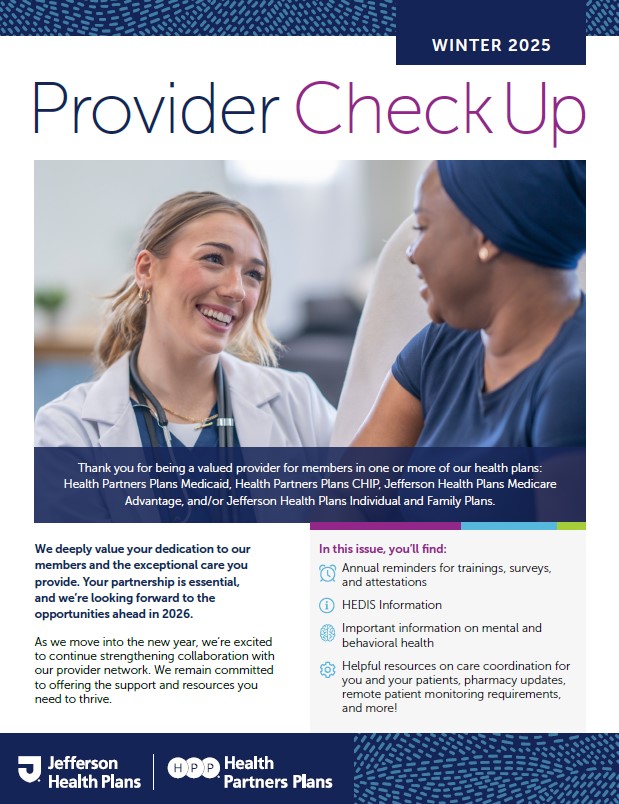 WINTER 2025

Provider Check Up

Thank you for being a valued provider for members in one or more of our health plans: Health Partners Plans Medicaid, Health Partners Plans CHIP, Jefferson Health Plans Medicare Advantage, and/or Jefferson Health Plans Individual and Family Plans.

We deeply value your dedication to our members and the exceptional care you provide. Your partnership is essential, and we're looking forward to the opportunities ahead in 2026.

As we move into the new year, we're excited to continue strengthening collaboration with our provider network. We remain committed to offering the support and resources you need to thrive.

In this issue, you'll find:

Annual reminders for trainings, surveys, and attestations

HEDIS Information

Important information on mental and behavioral health

Helpful resources on care coordination for you and your patients, pharmacy updates, remote patient monitoring requirements, and more!

Jefferson Health Plans

HPP Health Partners Plans